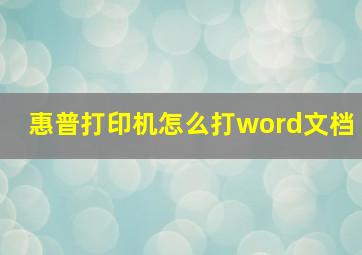 惠普打印机怎么打word文档